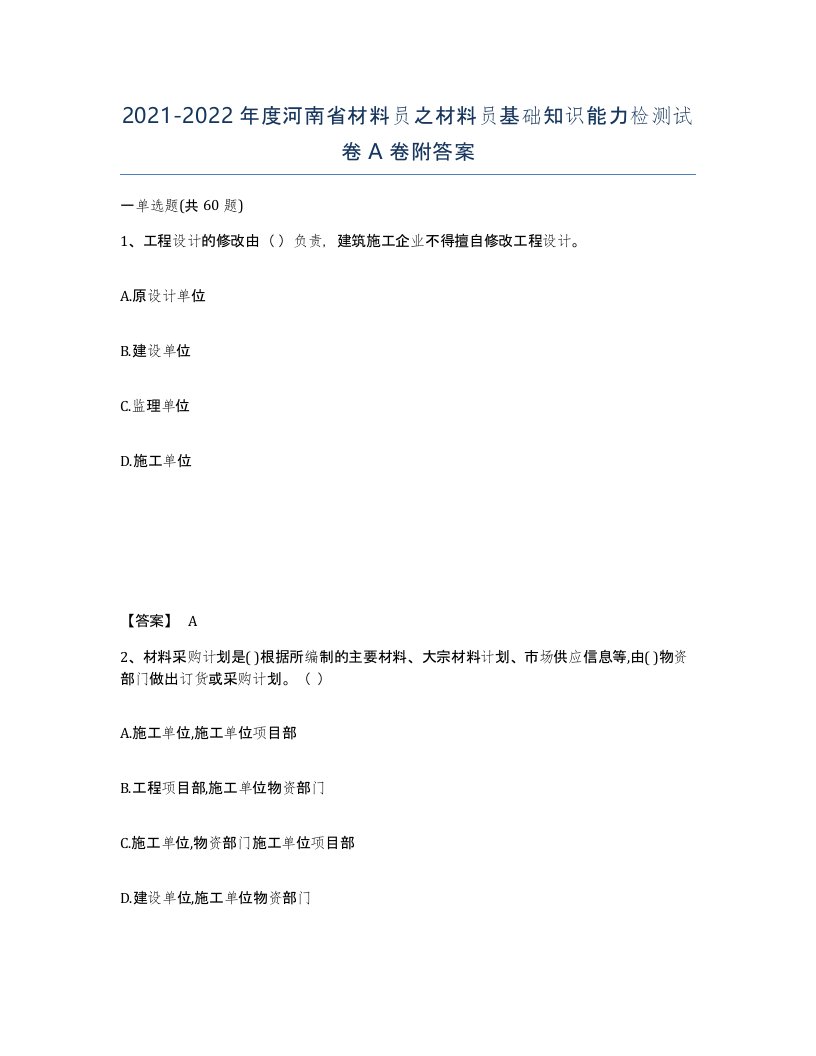 2021-2022年度河南省材料员之材料员基础知识能力检测试卷A卷附答案

一单选题(共60题)

1、工程设计的修改由（）负责，建筑施工企业不得擅自修改工程设计。

A.原设计单位

B.建设单位

C.监理单位

D.施工单位

【答案】 A

2、材料采购计划是( )根据所编制的主要材料、大宗材料计划、市场供应信息等,由( )物资部门做出订货或采购计划。（）

A.施工单位,施工单位项目部

B.工程项目部,施工单位物资部门

C.施工单位,物资部门施工单位项目部

D.建设单位,施工单位物资部门